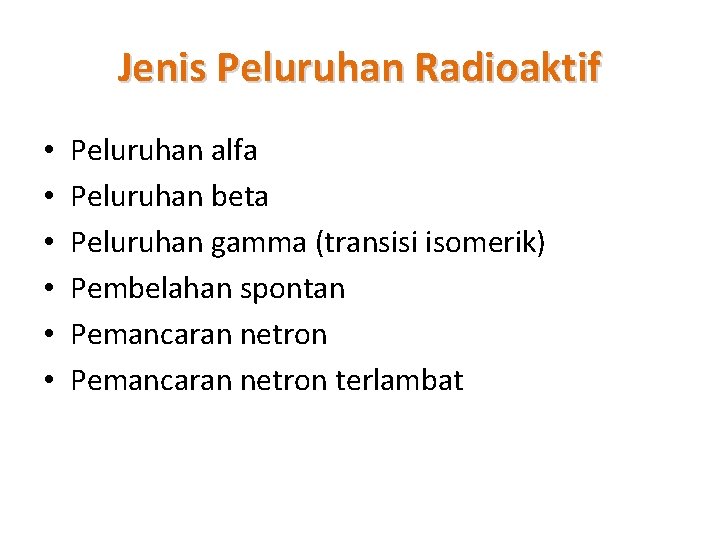 Jenis Peluruhan Radioaktif

• Peluruhan alfa
• Peluruhan beta
• Peluruhan gamma (transisi isomerik)
• Pembelahan spontan
• Pemancaran netron
• Pemancaran netron terlambat